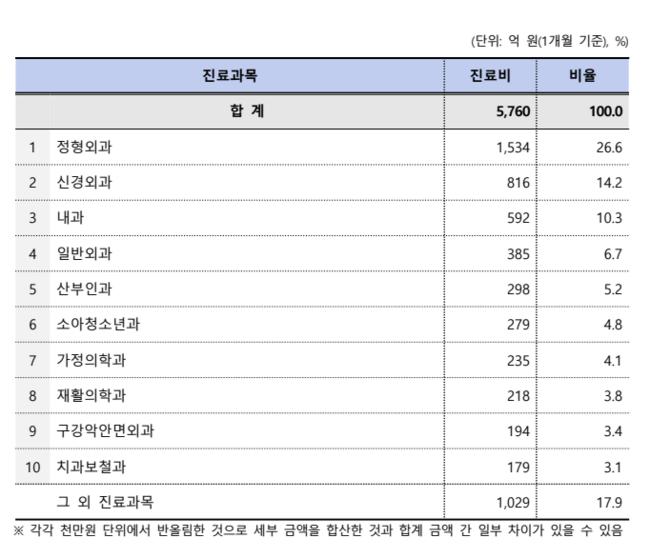 (단위: 억 원(1개월 기준), %)

| | 진료과목 | 진료비 | 비율 |
|---|---|---|---|
| | 합 계 | 5,760 | 100.0 |
| 1 | 정형외과 | 1,534 | 26.6 |
| 2 | 신경외과 | 816 | 14.2 |
| 3 | 내과 | 592 | 10.3 |
| 4 | 일반외과 | 385 | 6.7 |
| 5 | 산부인과 | 298 | 5.2 |
| 6 | 소아청소년과 | 279 | 4.8 |
| 7 | 가정의학과 | 235 | 4.1 |
| 8 | 재활의학과 | 218 | 3.8 |
| 9 | 구강악안면외과 | 194 | 3.4 |
| 10 | 치과보철과 | 179 | 3.1 |
| | 그 외 진료과목 | 1,029 | 17.9 |

※ 각각 천만원 단위에서 반올림한 것으로 세부 금액을 합산한 것과 합계 금액 간 일부 차이가 있을 수 있음